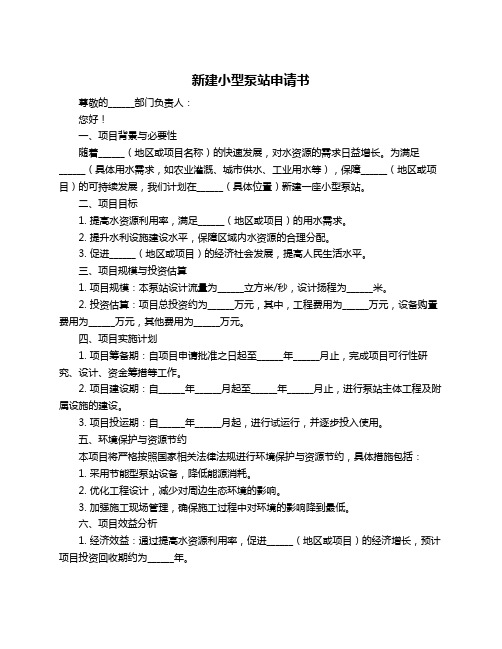 新建小型泵站申请书

尊敬的______部门负责人：

您好！

一、项目背景与必要性

随着______（地区或项目名称）的快速发展，对水资源的需求日益增长。为满足______（具体用水需求，如农业灌溉、城市供水、工业用水等），保障______（地区或项目）的可持续发展，我们计划在______（具体位置）新建一座小型泵站。

二、项目目标

1. 提高水资源利用率，满足______（地区或项目）的用水需求。

2. 提升水利设施建设水平，保障区域内水资源的合理分配。

3. 促进______（地区或项目）的经济社会发展，提高人民生活水平。

三、项目规模与投资估算

1. 项目规模：本泵站设计流量为______立方米/秒，设计扬程为______米。

2. 投资估算：项目总投资约为______万元，其中，工程费用为______万元，设备购置费用为______万元，其他费用为______万元。

四、项目实施计划

1. 项目筹备期：自项目申请批准之日起至______年______月止，完成项目可行性研究、设计、资金筹措等工作。

2. 项目建设期：自______年______月起至______年______月止，进行泵站主体工程及附属设施的建设。

3. 项目投运期：自______年______月起，进行试运行，并逐步投入使用。

五、环境保护与资源节约

本项目将严格按照国家相关法律法规进行环境保护与资源节约，具体措施包括：

1. 采用节能型泵站设备，降低能源消耗。

2. 优化工程设计，减少对周边生态环境的影响。

3. 加强施工现场管理，确保施工过程中对环境的影响降到最低。

六、项目效益分析

1. 经济效益：通过提高水资源利用率，促进______（地区或项目）的经济增长，预计项目投资回收期约为______年。